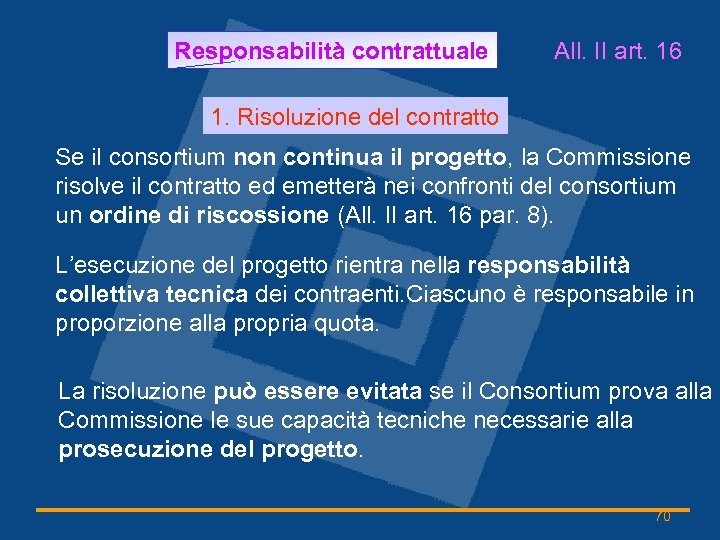 Responsabilità contrattuale

All. II art. 16

1. Risoluzione del contratto

Se il consortium non continua il progetto, la Commissione risolve il contratto ed emetterà nei confronti del consortium un ordine di riscossione (All. II art. 16 par. 8).

L'esecuzione del progetto rientra nella responsabilità collettiva tecnica dei contraenti.Ciascuno è responsabile in proporzione alla propria quota.

La risoluzione può essere evitata se il Consortium prova alla Commissione le sue capacità tecniche necessarie alla prosecuzione del progetto.

70